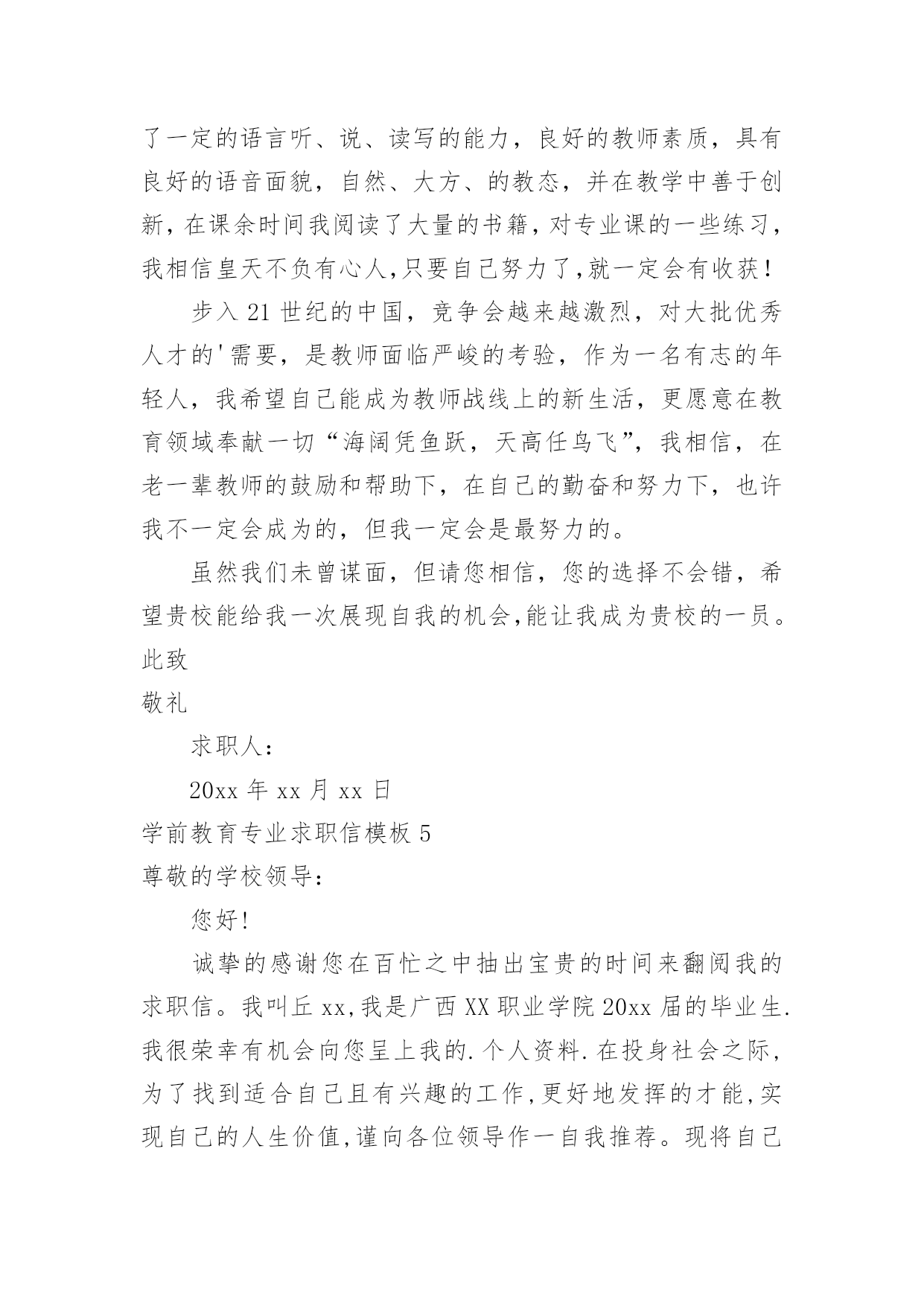 了一定的语言听、说、读写的能力，良好的教师素质，具有良好的语音面貌，自然、大方、的教态，并在教学中善于创新，在课余时间我阅读了大量的书籍，对专业课的一些练习，我相信皇天不负有心人,只要自己努力了,就一定会有收获！

步入 21 世纪的中国，竞争会越来越激烈，对大批优秀人才的'需要，是教师面临严峻的考验，作为一名有志的年轻人，我希望自己能成为教师战线上的新生活，更愿意在教育领域奉献一切“海阔凭鱼跃，天高任鸟飞”，我相信，在老一辈教师的鼓励和帮助下，在自己的勤奋和努力下，也许我不一定会成为的，但我一定会是最努力的。

虽然我们未曾谋面，但请您相信，您的选择不会错，希望贵校能给我一次展现自我的机会,能让我成为贵校的一员。

此致

敬礼

求职人：

20xx 年 xx 月 xx 日

学前教育专业求职信模板 5

尊敬的学校领导：

您好!

诚挚的感谢您在百忙之中抽出宝贵的时间来翻阅我的求职信。我叫丘 xx,我是广西 XX 职业学院 20xx 届的毕业生.我很荣幸有机会向您呈上我的.个人资料.在投身社会之际，为了找到适合自己且有兴趣的工作,更好地发挥的才能,实现自己的人生价值,谨向各位领导作一自我推荐。现将自己